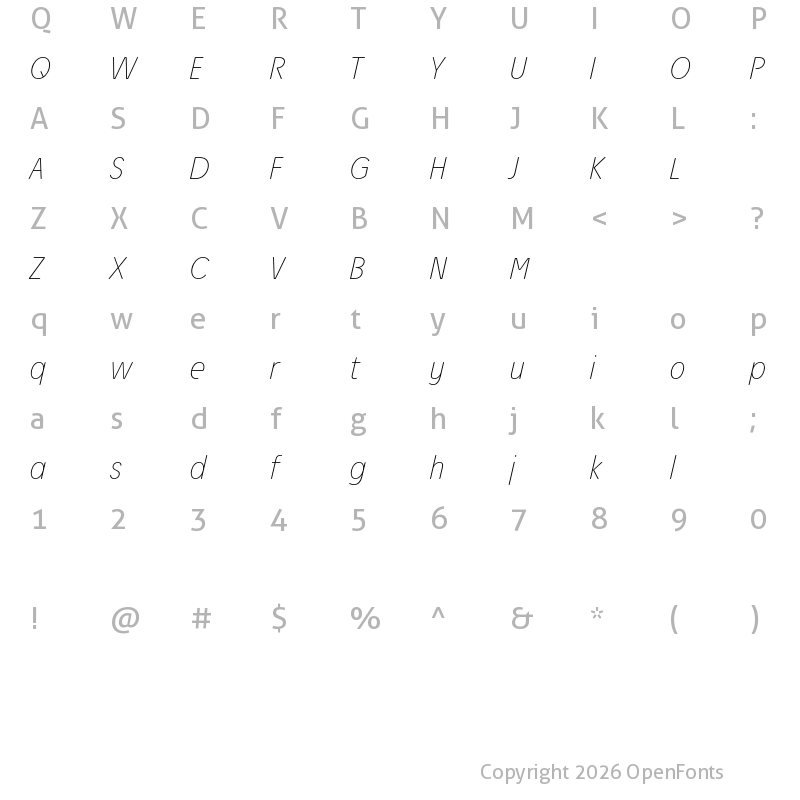 Q W E R T Y U I O P
Q W E R T Y U I O P
A S D F G H J K L :
A S D F G H J K L
Z X C V B N M < > ?
Z X C V B N M
q w e r t y u i o p
q w e r t y u i o p
a s d f g h j k l ;
a s d f g h j k l
1 2 3 4 5 6 7 8 9 0

! @ # $ % ^ & * ( )

Copyright 2026 OpenFonts